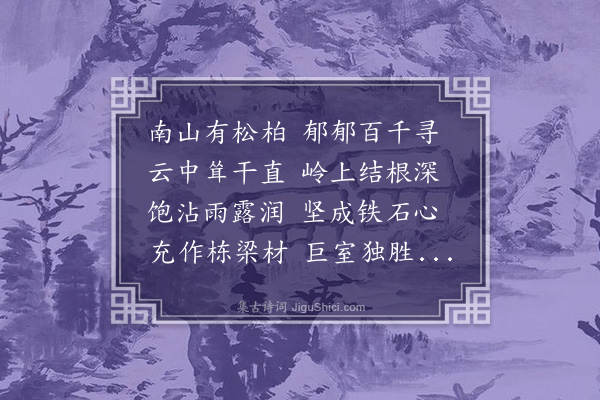 南山有松柏 郁郁百千寻
云中耸干直 岭上结根深
饱沾雨露润 坚成铁石心
充作栋梁材 巨室独胜...

集古诗词 JiguShici.com